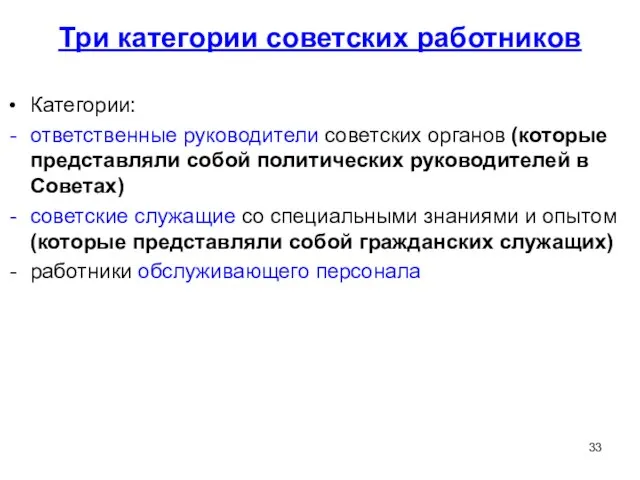 Три категории советских работников

• Категории:
- ответственные руководители советских органов (которые представляли собой политических руководителей в Советах)
- советские служащие со специальными знаниями и опытом (которые представляли собой гражданских служащих)
- работники обслуживающего персонала

33